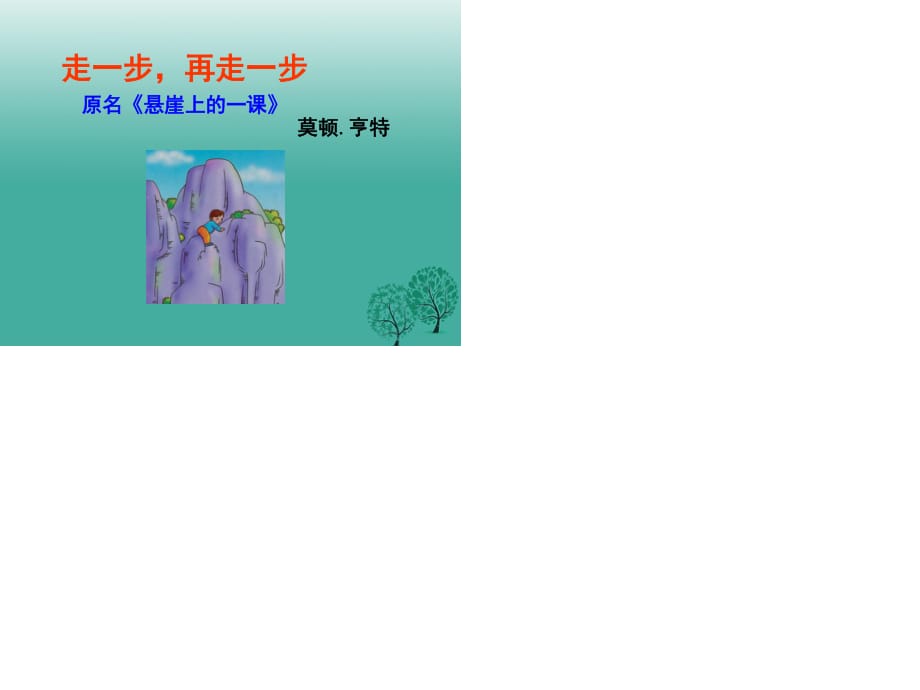 走一步，再走一步

原名《悬崖上的一课》

莫顿. 亨特